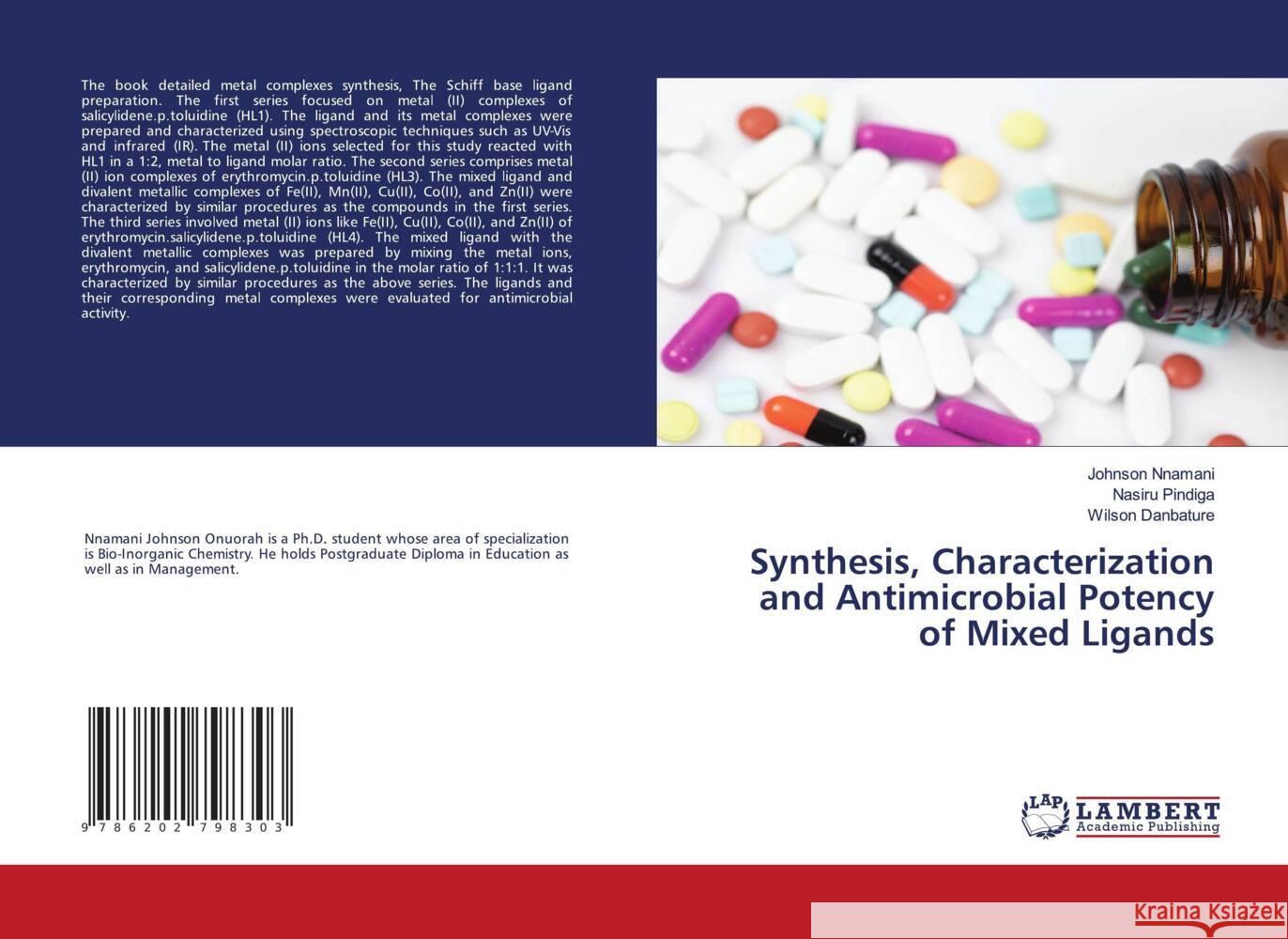 The book detailed metal complexes synthesis, The Schiff base ligand preparation. The first series focused on metal (II) complexes of salicylidene.p.toluidine (HL1). The ligand and its metal complexes were prepared and characterized using spectroscopic techniques such as UV-Vis and infrared (IR). The metal (II) ions selected for this study reacted with HL1 in a 1:2, metal to ligand molar ratio. The second series comprises metal (II) ion complexes of erythromycin.p.toluidine (HL3). The mixed ligand and divalent metallic complexes of Fe(II), Mn(II), Cu(II), Co(II), and Zn(II) were characterized by similar procedures as the compounds in the first series. The third series involved metal (II) ions like Fe(II), Cu(II), Co(II), and Zn(II) of erythromycin.salicylidene.p.toluidine (HL4). The mixed ligand with the divalent metallic complexes was prepared by mixing the metal ions, erythromycin, and salicylidene.p.toluidine in the molar ratio of 1:1:1. It was characterized by similar procedures as the above series. The ligands and their corresponding metal complexes were evaluated for antimicrobial activity.

Nnamani Johnson Onuorah is a Ph.D. student whose area of specialization is Bio-Inorganic Chemistry. He holds Postgraduate Diploma in Education as well as in Management.

9 786202 798303

Johnson Nnamani
Nasiru Pindiga
Wilson Danbature

Synthesis, Characterization and Antimicrobial Potency of Mixed Ligands

LAP LAMBERT Academic Publishing